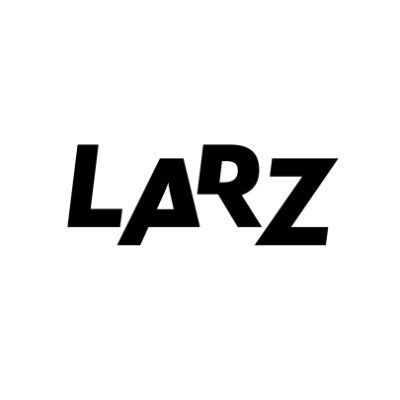 LARZ